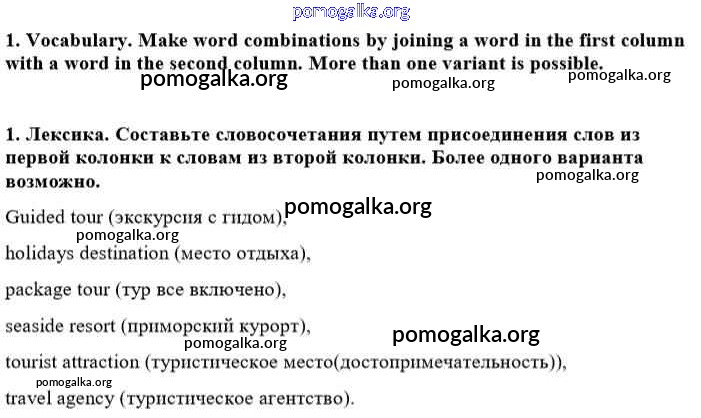 1. Vocabulary. Make word combinations by joining a word in the first column with a word in the second column. More than one variant is possible.

1. Лексика. Составьте словосочетания путем присоединения слов из первой колонки к словам из второй колонки. Более одного варианта возможно.

Guided tour (экскурсия с гидом),

holidays destination (место отдыха),

package tour (тур все включено),

seaside resort (приморский курорт),

tourist attraction (туристическое место(достопримечательность)),

travel agency (туристическое агентство).

pomogalka.org